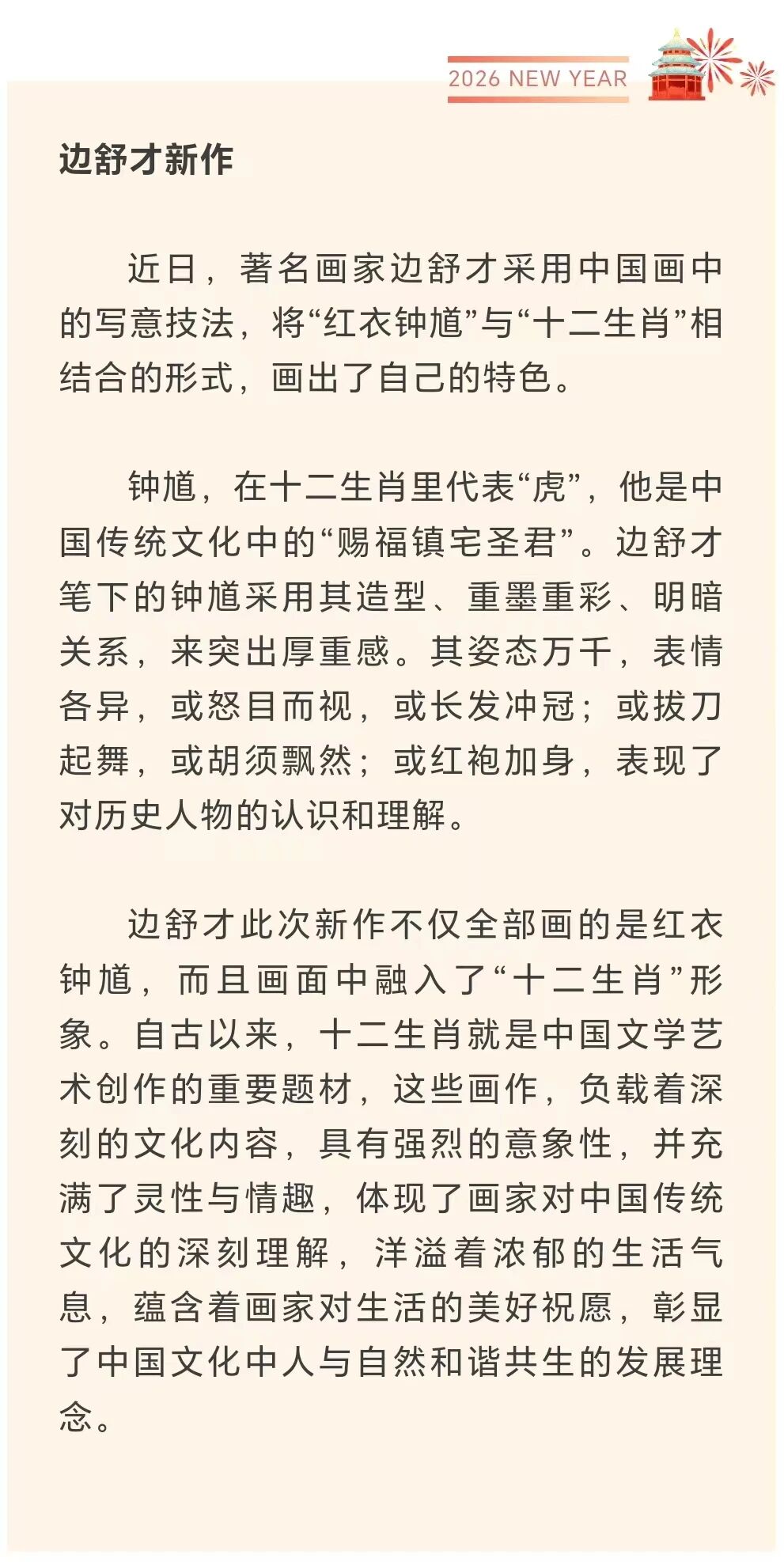 2026 NEW YEAR

边舒才新作

近日，著名画家边舒才采用中国画中的写意技法，将“红衣钟馗”与“十二生肖”相结合的形式，画出了自己的特色。

钟馗，在十二生肖里代表“虎”，他是中国传统文化中的“赐福镇宅圣君”。边舒才笔下的钟馗采用其造型、重墨重彩、明暗关系，来突出厚重感。其姿态万千，表情各异，或怒目而视，或长发冲冠；或拔刀起舞，或胡须飘然；或红袍加身，表现了对历史人物的认识和理解。

边舒才此次新作不仅全部画的是红衣钟馗，而且画面中融入了“十二生肖”形象。自古以来，十二生肖就是中国文学艺术创作的重要题材，这些画作，负载着深刻的文化内容，具有强烈的意象性，并充满了灵性与情趣，体现了画家对中国传统文化的深刻理解，洋溢着浓郁的生活气息，蕴含着画家对生活的美好祝愿，彰显了中国文化中人与自然和谐共生的发展理念。